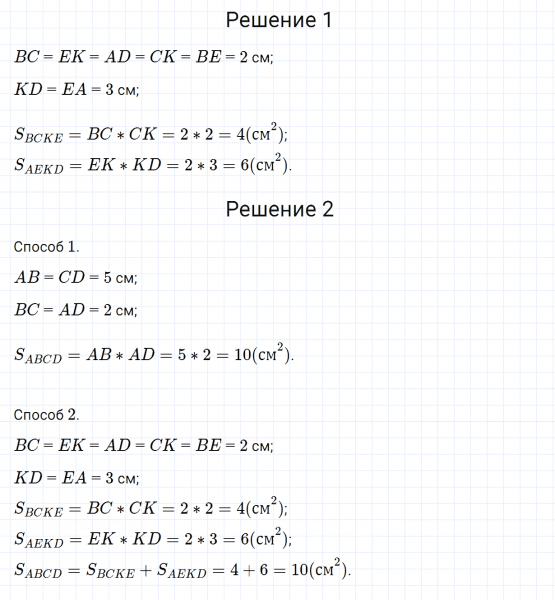 Решение 1

$BC = EK = AD = CK = BE = 2$ см;

$KD = EA = 3$ см;

$S_{BCKE} = BC * CK = 2 * 2 = 4(см^2)$;

$S_{AEKD} = EK * KD = 2 * 3 = 6(см^2)$.

Решение 2

Способ 1.

$AB = CD = 5$ см;

$BC = AD = 2$ см;

$S_{ABCD} = AB * AD = 5 * 2 = 10(см^2)$.

Способ 2.

$BC = EK = AD = CK = BE = 2$ см;

$KD = EA = 3$ см;

$S_{BCKE} = BC * CK = 2 * 2 = 4(см^2)$;

$S_{AEKD} = EK * KD = 2 * 3 = 6(см^2)$;

$S_{ABCD} = S_{BCKE} + S_{AEKD} = 4 + 6 = 10(см^2)$.